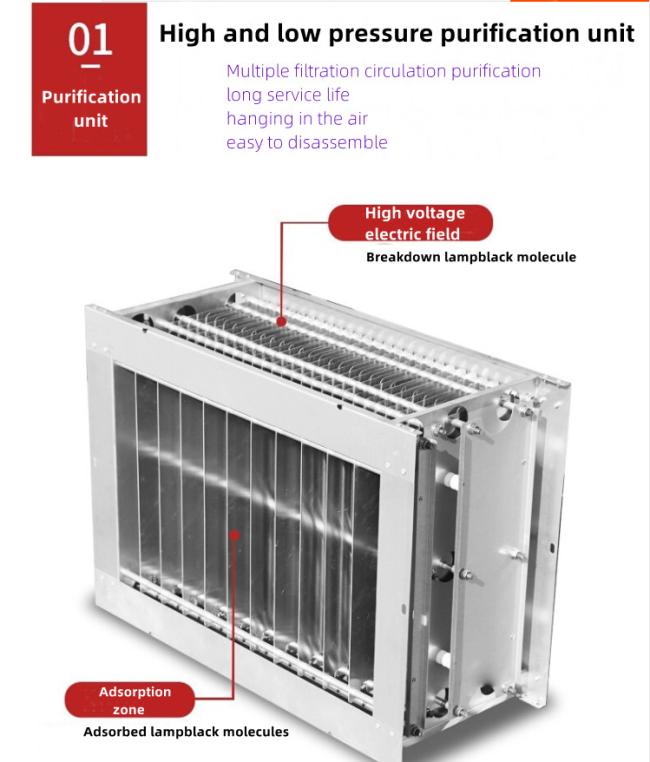 01

Purification unit

High and low pressure purification unit

Multiple filtration circulation purification
long service life
hanging in the air
easy to disassemble

High voltage electric field

Breakdown lampblack molecule

Adsorption zone

Adsorbed lampblack molecules